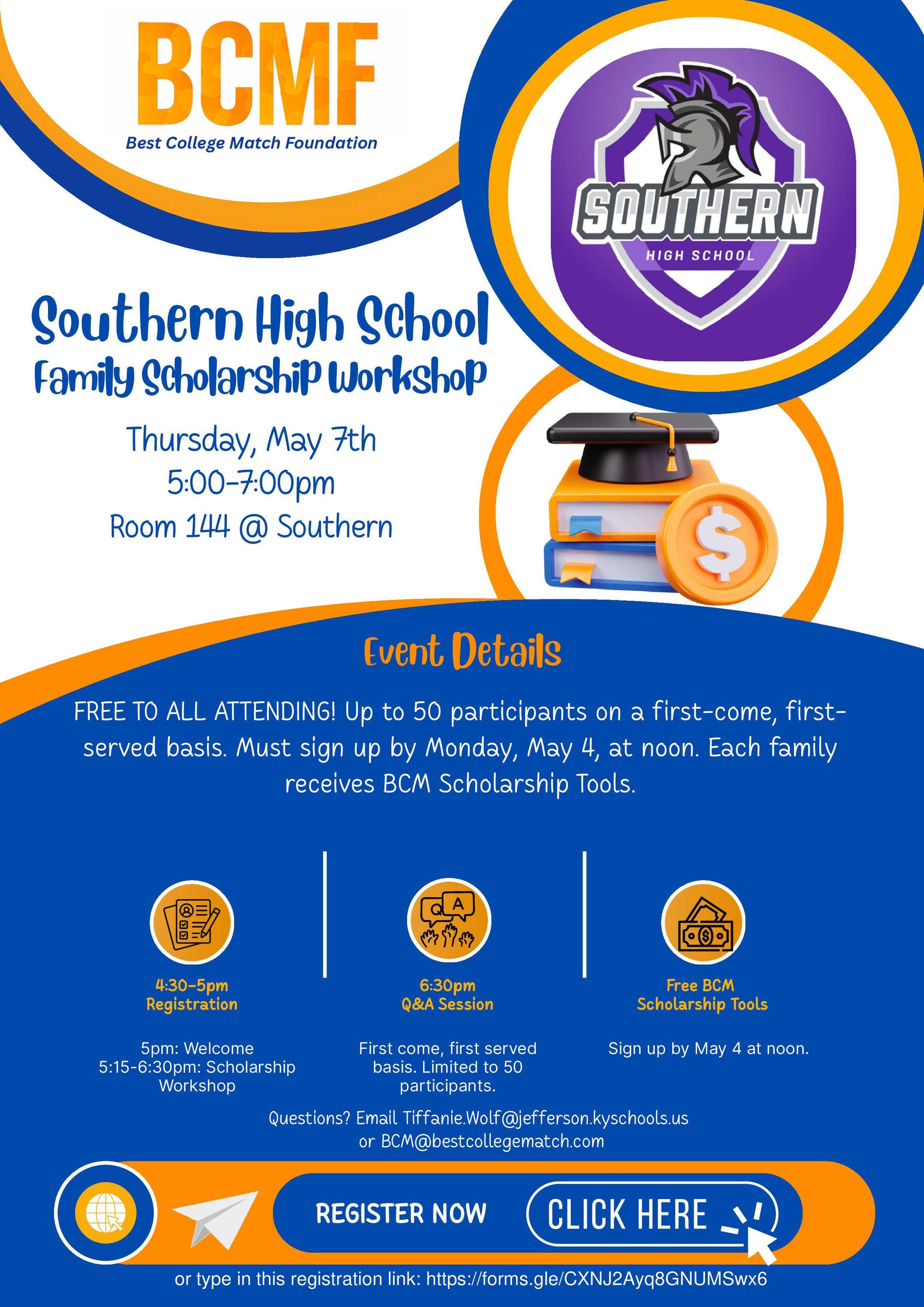 BCMF
Best College Match Foundation

SOUTHERN
HIGH SCHOOL

Southern High School
Family Scholarship Workshop

Thursday, May 7th
5:00-7:00pm
Room 144 @ Southern

Event Details

FREE TO ALL ATTENDING! Up to 50 participants on a first-come, first-served basis. Must sign up by Monday, May 4, at noon. Each family receives BCM Scholarship Tools.

4:30-5pm
Registration

5pm: Welcome
5:15-6:30pm: Scholarship Workshop

6:30pm
Q&A Session

First come, first served basis. Limited to 50 participants.

Free BCM
Scholarship Tools

Sign up by May 4 at noon.

Questions? Email Tiffanie.Wolf@jefferson.kyschools.us
or BCM@bestcollegematch.com

REGISTER NOW
CLICK HERE

or type in this registration link: https://forms.gle/CXNJ2Ayq8GNUMSwx6